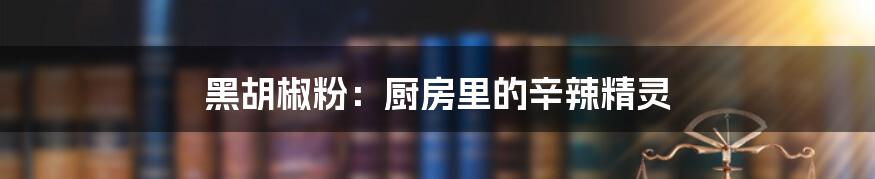 黑胡椒粉：厨房里的辛辣精灵